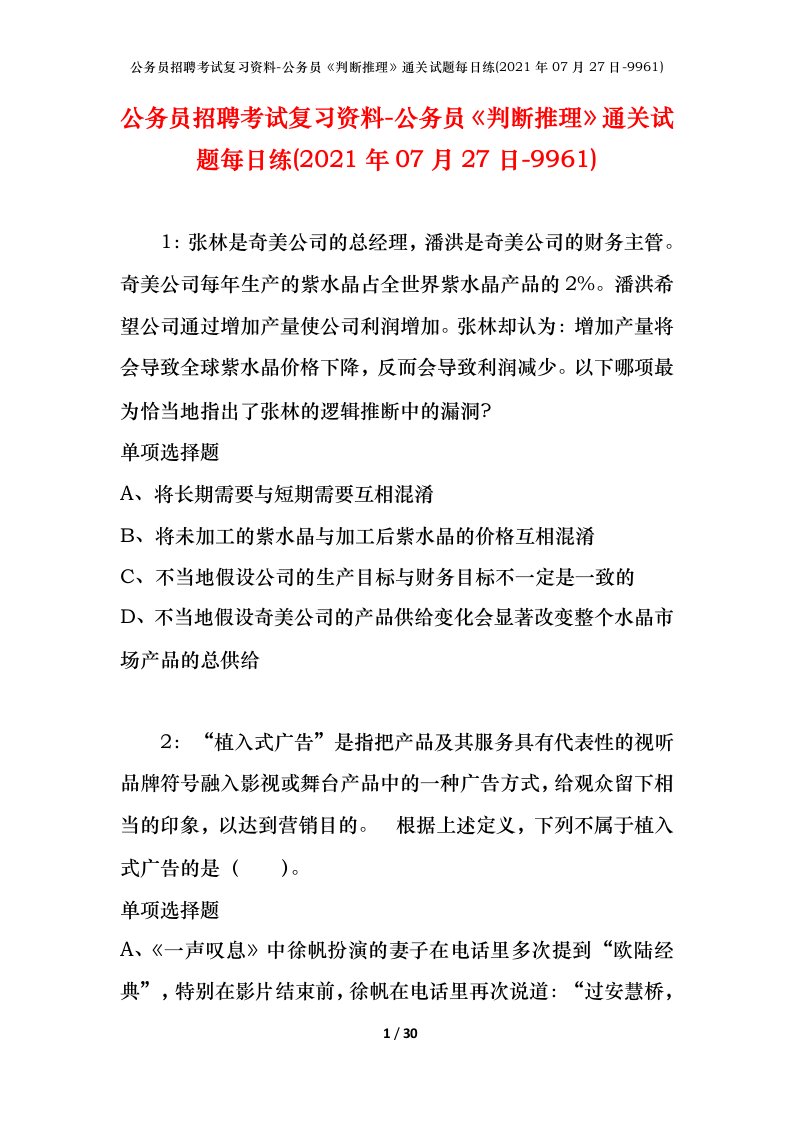 公务员招聘考试复习资料-公务员《判断推理》通关试题每日练(2021 年 07 月 27 日-9961)

公务员招聘考试复习资料-公务员《判断推理》通关试题每日练(2021 年 07 月 27 日-9961)

1：张林是奇美公司的总经理，潘洪是奇美公司的财务主管。奇美公司每年生产的紫水晶占全世界紫水晶产品的 2%。潘洪希望公司通过增加产量使公司利润增加。张林却认为：增加产量将会导致全球紫水晶价格下降，反而会导致利润减少。以下哪项最为恰当地指出了张林的逻辑推断中的漏洞?

单项选择题

A、将长期需要与短期需要互相混淆

B、将未加工的紫水晶与加工后紫水晶的价格互相混淆

C、不当地假设公司的生产目标与财务目标不一定是一致的

D、不当地假设奇美公司的产品供给变化会显著改变整个水晶市场产品的总供给

2：“植入式广告”是指把产品及其服务具有代表性的视听品牌符号融入影视或舞台产品中的一种广告方式，给观众留下相当的印象，以达到营销目的。 根据上述定义，下列不属于植入式广告的是（ ）。

单项选择题

A、《一声叹息》中徐帆扮演的妻子在电话里多次提到“欧陆经典”，特别在影片结束前，徐帆在电话里再次说道：“过安慧桥，

1 / 30